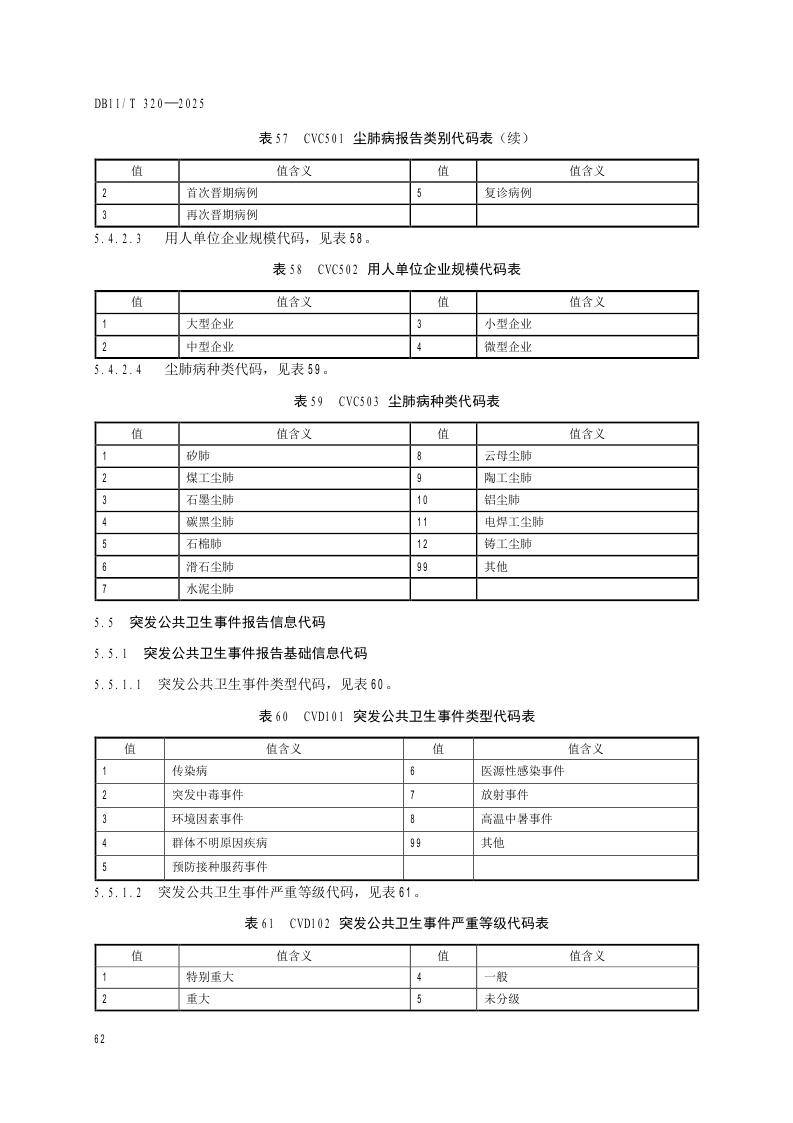 DB11/T 320—2025

表57 CVC501 尘肺病报告类别代码表（续）

| 值 | 值含义 | 值 | 值含义 |
|---|---|---|---|
| 2 | 首次晋期病例 | 5 | 复诊病例 |
| 3 | 再次晋期病例 | | |

5.4.2.3 用人单位企业规模代码，见表58。

表58 CVC502 用人单位企业规模代码表

| 值 | 值含义 | 值 | 值含义 |
|---|---|---|---|
| 1 | 大型企业 | 3 | 小型企业 |
| 2 | 中型企业 | 4 | 微型企业 |

5.4.2.4 尘肺病种类代码，见表59。

表59 CVC503 尘肺病种类代码表

| 值 | 值含义 | 值 | 值含义 |
|---|---|---|---|
| 1 | 矽肺 | 8 | 云母尘肺 |
| 2 | 煤工尘肺 | 9 | 陶工尘肺 |
| 3 | 石墨尘肺 | 10 | 铝尘肺 |
| 4 | 碳黑尘肺 | 11 | 电焊工尘肺 |
| 5 | 石棉肺 | 12 | 铸工尘肺 |
| 6 | 滑石尘肺 | 99 | 其他 |
| 7 | 水泥尘肺 | | |

5.5 突发公共卫生事件报告信息代码

5.5.1 突发公共卫生事件报告基础信息代码

5.5.1.1 突发公共卫生事件类型代码，见表60。

表60 CVD101 突发公共卫生事件类型代码表

| 值 | 值含义 | 值 | 值含义 |
|---|---|---|---|
| 1 | 传染病 | 6 | 医源性感染事件 |
| 2 | 突发中毒事件 | 7 | 放射事件 |
| 3 | 环境因素事件 | 8 | 高温中暑事件 |
| 4 | 群体不明原因疾病 | 99 | 其他 |
| 5 | 预防接种服药事件 | | |

5.5.1.2 突发公共卫生事件严重等级代码，见表61。

表61 CVD102 突发公共卫生事件严重等级代码表

| 值 | 值含义 | 值 | 值含义 |
|---|---|---|---|
| 1 | 特别重大 | 4 | 一般 |
| 2 | 重大 | 5 | 未分级 |

62